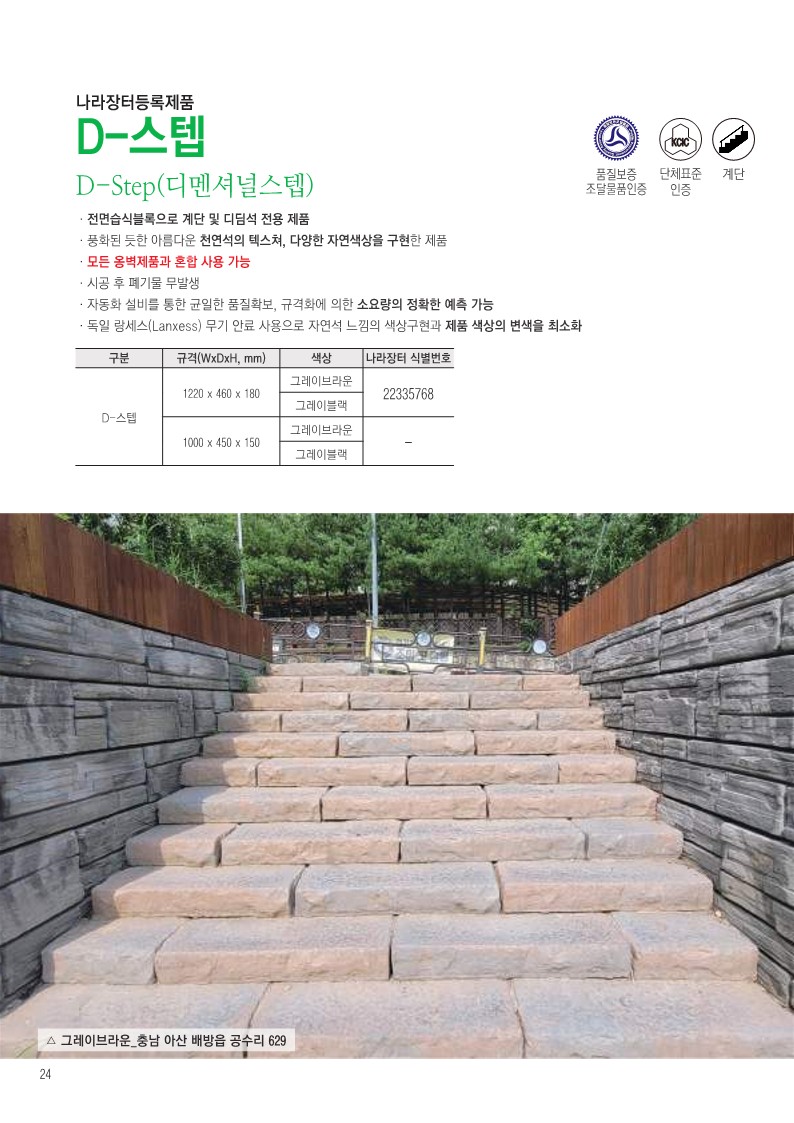 나라장터등록제품

D-스텝

D-Step(디멘셔널스텝)

품질보증
조달물품인증

KCIC

단체표준
인증

계단

· 전면습식블록으로 계단 및 디딤석 전용 제품
· 풍화된 듯한 아름다운 천연석의 텍스쳐, 다양한 자연색상을 구현한 제품
· 모든 옹벽제품과 혼합 사용 가능
· 시공 후 폐기물 무발생
· 자동화 설비를 통한 균일한 품질확보, 규격화에 의한 소요량의 정확한 예측 가능
· 독일 랑세스(Lanxess) 무기 안료 사용으로 자연석 느낌의 색상구현과 제품 색상의 변색을 최소화

| 구분 | 규격(WxDxH, mm) | 색상 | 나라장터 식별번호 |
|---|---|---|---|
| D-스텝 | 1220 x 460 x 180 | 그레이브라운 | 22335768 |
| | | 그레이블랙 | |
| | 1000 x 450 x 150 | 그레이브라운 | - |
| | | 그레이블랙 | |

△ 그레이브라운_충남 아산 배방읍 공수리 629

24